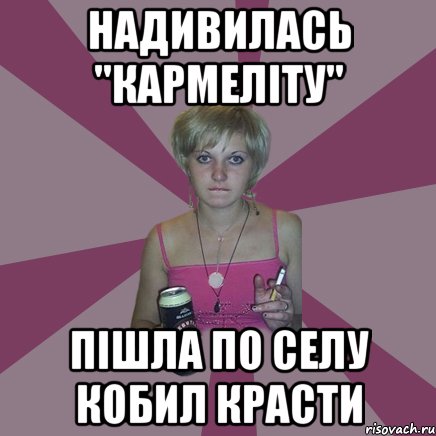 НАДИВИЛАСЬ "КАРМЕЛІТУ"

ПІШЛА ПО СЕЛУ КОБИЛ КРАСТИ

risovach.ru